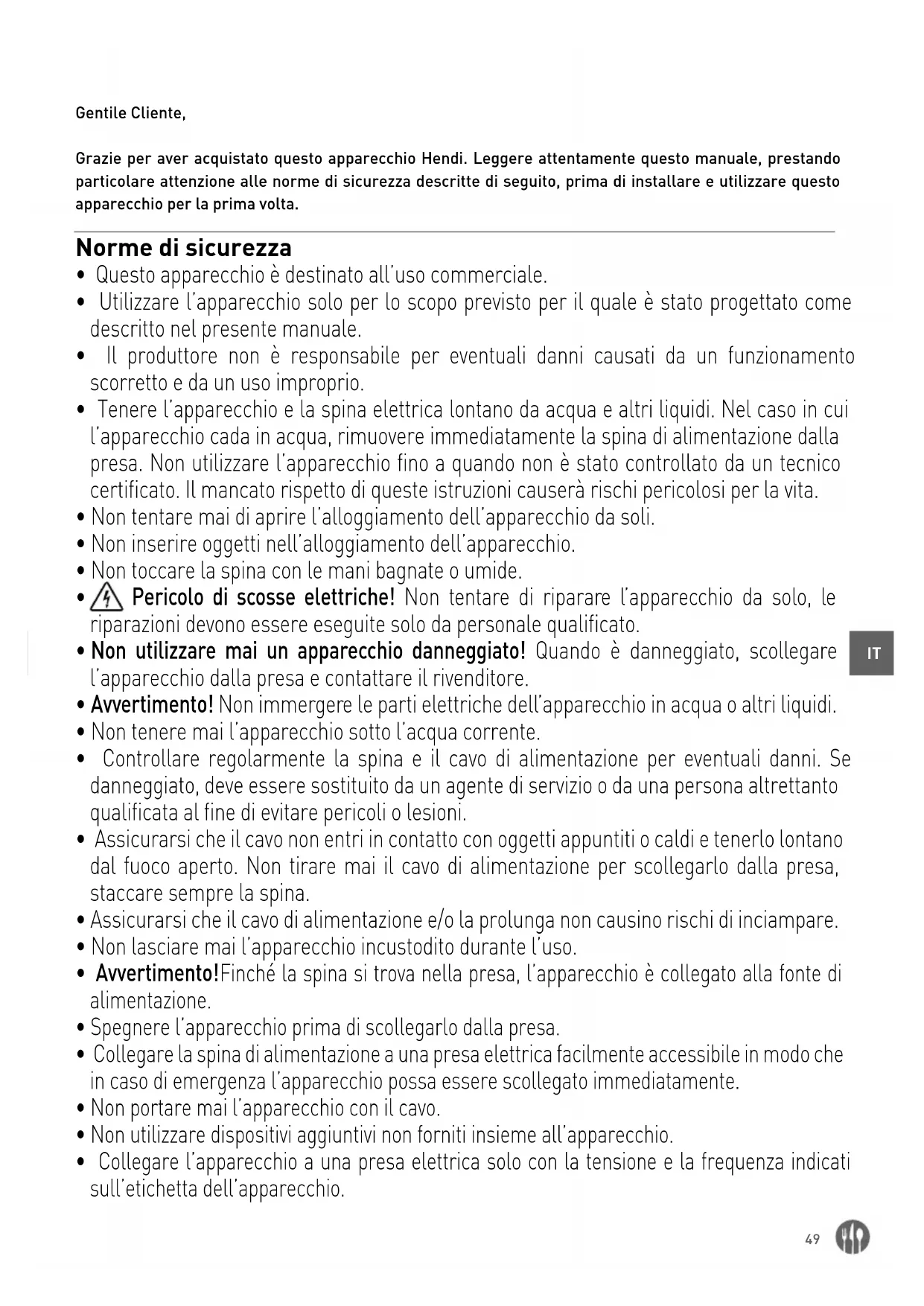 Gentile Cliente,

Grazie per aver acquistato questo apparecchio Hendi. Leggere attentamente questo manuale, prestando particolare attenzione alle norme di sicurezza descritte di seguito, prima di installare e utilizzare questo apparecchio per la prima volta.

Norme di sicurezza
• Questo apparecchio è destinato all'uso commerciale.
• Utilizzare l'apparecchio solo per lo scopo previsto per il quale è stato progettato come descritto nel presente manuale.
• Il produttore non è responsabile per eventuali danni causati da un funzionamento scorretto e da un uso improprio.
• Tenere l'apparecchio e la spina elettrica lontano da acqua e altri liquidi. Nel caso in cui l'apparecchio cada in acqua, rimuovere immediatamente la spina di alimentazione dalla presa. Non utilizzare l'apparecchio fino a quando non è stato controllato da un tecnico certificato. Il mancato rispetto di queste istruzioni causerà rischi pericolosi per la vita.
• Non tentare mai di aprire l'alloggiamento dell'apparecchio da soli.
• Non inserire oggetti nell'alloggiamento dell'apparecchio.
• Non toccare la spina con le mani bagnate o umide.
• Pericolo di scosse elettriche! Non tentare di riparare l'apparecchio da solo, le riparazioni devono essere eseguite solo da personale qualificato.
• Non utilizzare mai un apparecchio danneggiato! Quando è danneggiato, scollegare l'apparecchio dalla presa e contattare il rivenditore.
• Avvertimento! Non immergere le parti elettriche dell'apparecchio in acqua o altri liquidi.
• Non tenere mai l'apparecchio sotto l'acqua corrente.
• Controllare regolarmente la spina e il cavo di alimentazione per eventuali danni. Se danneggiato, deve essere sostituito da un agente di servizio o da una persona altrettanto qualificata al fine di evitare pericoli o lesioni.
• Assicurarsi che il cavo non entri in contatto con oggetti appuntiti o caldi e tenerlo lontano dal fuoco aperto. Non tirare mai il cavo di alimentazione per scollegarlo dalla presa, staccare sempre la spina.
• Assicurarsi che il cavo di alimentazione e/o la prolunga non causino rischi di inciampare.
• Non lasciare mai l'apparecchio incustodito durante l'uso.
• Avvertimento!Finché la spina si trova nella presa, l'apparecchio è collegato alla fonte di alimentazione.
• Spegnere l'apparecchio prima di scollegarlo dalla presa.
• Collegare la spina di alimentazione a una presa elettrica facilmente accessibile in modo che in caso di emergenza l'apparecchio possa essere scollegato immediatamente.
• Non portare mai l'apparecchio con il cavo.
• Non utilizzare dispositivi aggiuntivi non forniti insieme all'apparecchio.
• Collegare l'apparecchio a una presa elettrica solo con la tensione e la frequenza indicati sull'etichetta dell'apparecchio.

IT

49